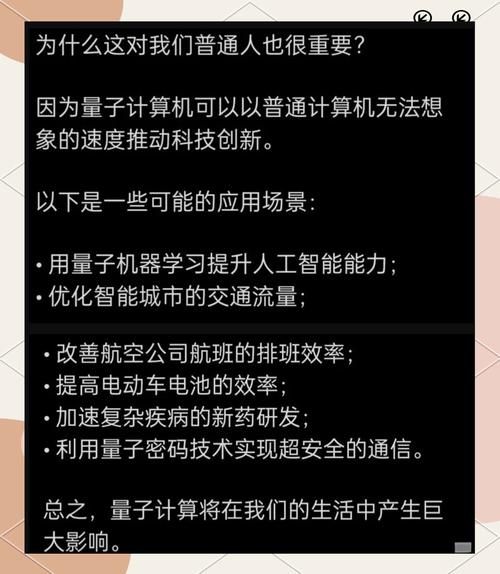 为什么这对我们普通人也很重要?

因为量子计算机可以以普通计算机无法想象的速度推动科技创新。

以下是一些可能的应用场景:

• 用量子机器学习提升人工智能能力;
• 优化智能城市的交通流量;

• 改善航空公司航班的排班效率;
• 提高电动车电池的效率;
• 加速复杂疾病的新药研发;
• 利用量子密码技术实现超安全的通信。

总之,量子计算将在我们的生活中产生巨大影响。